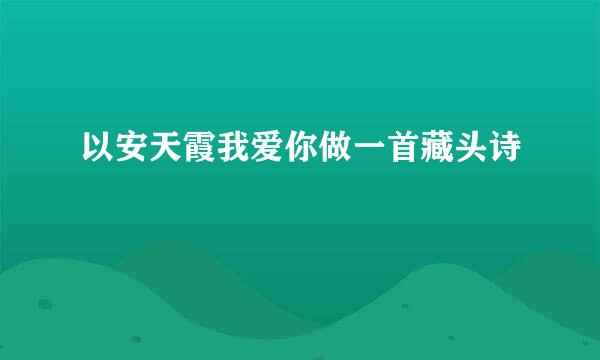 以安天霞我爱你做一首藏头诗